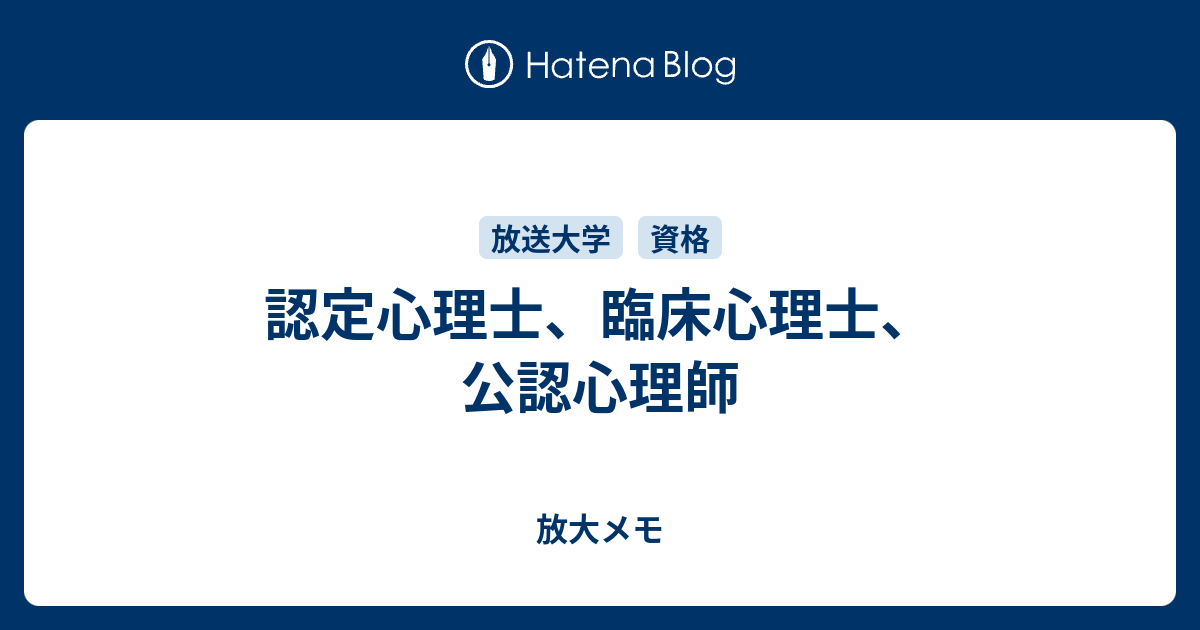 Hatena Blog

放送大学 資格

認定心理士、臨床心理士、公認心理師

放大メモ